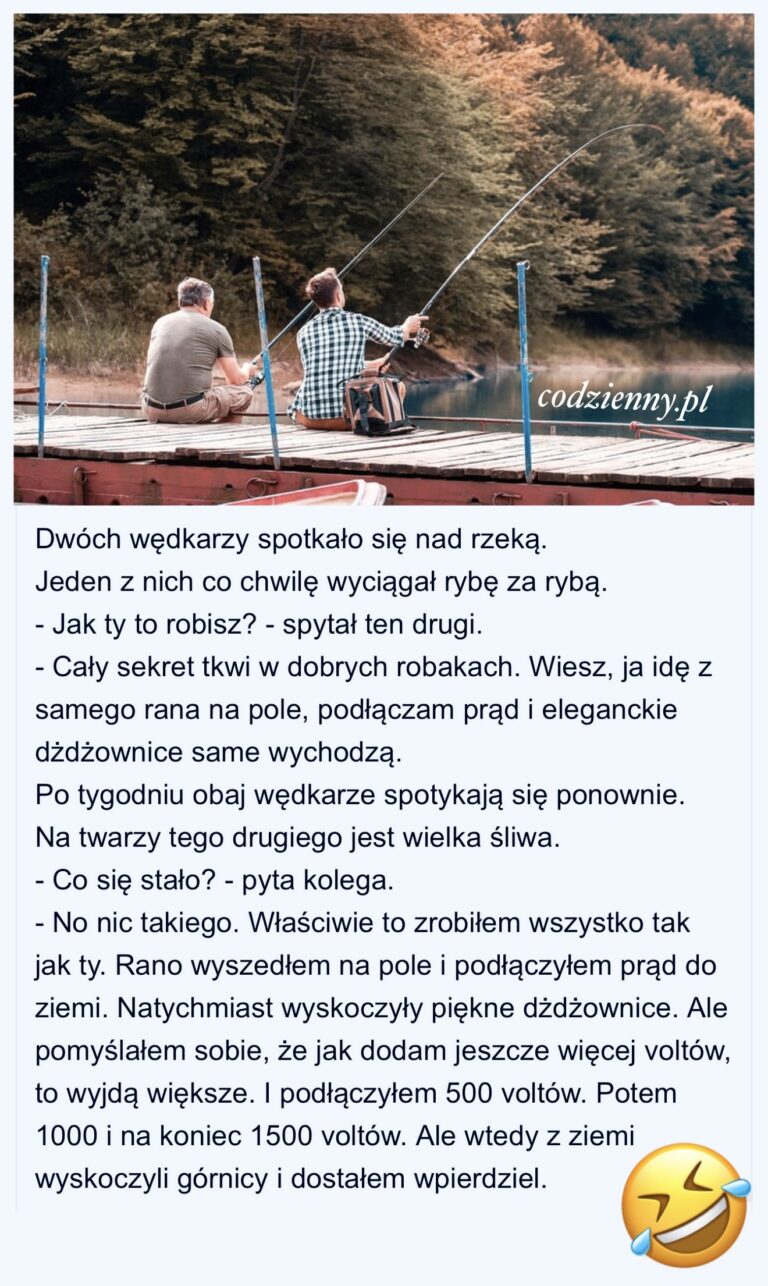 codzienny.pl

Dwóch wędkarzy spotkało się nad rzeką.
Jeden z nich co chwilę wyciągał rybę za rybą.
- Jak ty to robisz? - spytał ten drugi.
- Cały sekret tkwi w dobrych robakach. Wiesz, ja idę z samego rana na pole, podłączam prąd i eleganckie dżdżownice same wychodzą.
Po tygodniu obaj wędkarze spotykają się ponownie.
Na twarzy tego drugiego jest wielka śliwa.
- Co się stało? - pyta kolega.
- No nic takiego. Właściwie to zrobiłem wszystko tak jak ty. Rano wyszedłem na pole i podłączyłem prąd do ziemi. Natychmiast wyskoczyły piękne dżdżownice. Ale pomyślałem sobie, że jak dodam jeszcze więcej voltów, to wyjdą większe. I podłączyłem 500 voltów. Potem 1000 i na koniec 1500 voltów. Ale wtedy z ziemi wyskoczyli górnicy i dostałem wpierdziel.